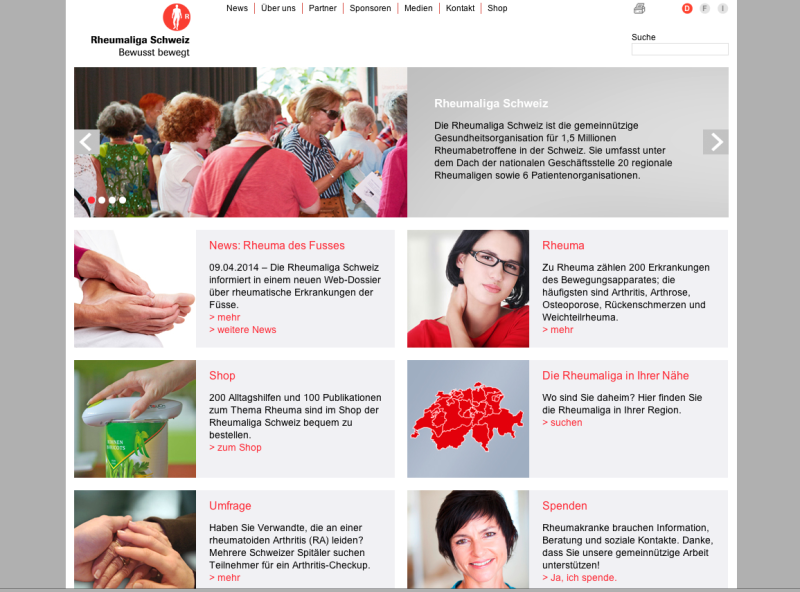 Rheumaliga Schweiz
Bewusst bewegt

News | Über uns | Partner | Sponsoren | Medien | Kontakt | Shop

D F I

Suche

Rheumaliga Schweiz

Die Rheumaliga Schweiz ist die gemeinnützige Gesundheitsorganisation für 1,5 Millionen Rheumabetroffene in der Schweiz. Sie umfasst unter dem Dach der nationalen Geschäftsstelle 20 regionale Rheumaligen sowie 6 Patientenorganisationen.

News: Rheuma des Fusses

09.04.2014 – Die Rheumaliga Schweiz informiert in einem neuen Web-Dossier über rheumatische Erkrankungen der Füsse.
> mehr
> weitere News

Rheuma

Zu Rheuma zählen 200 Erkrankungen des Bewegungsapparates; die häufigsten sind Arthritis, Arthrose, Osteoporose, Rückenschmerzen und Weichteilrheuma.
> mehr

Shop

200 Alltagshilfen und 100 Publikationen zum Thema Rheuma sind im Shop der Rheumaliga Schweiz bequem zu bestellen.
> zum Shop

Die Rheumaliga in Ihrer Nähe

Wo sind Sie daheim? Hier finden Sie die Rheumaliga in Ihrer Region.
> suchen

Umfrage

Haben Sie Verwandte, die an einer rheumatoiden Arthritis (RA) leiden? Mehrere Schweizer Spitäler suchen Teilnehmer für ein Arthritis-Checkup.
> mehr

Spenden

Rheumakranke brauchen Information, Beratung und soziale Kontakte. Danke, dass Sie unsere gemeinnützige Arbeit unterstützen!
> Ja, ich spende.